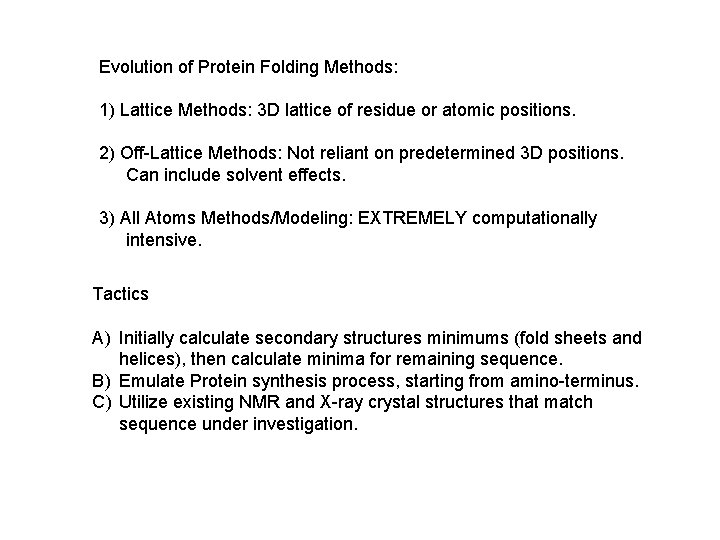 Evolution of Protein Folding Methods:

1) Lattice Methods: 3D lattice of residue or atomic positions.

2) Off-Lattice Methods: Not reliant on predetermined 3D positions. Can include solvent effects.

3) All Atoms Methods/Modeling: EXTREMELY computationally intensive.

Tactics

A) Initially calculate secondary structures minimums (fold sheets and helices), then calculate minima for remaining sequence.
B) Emulate Protein synthesis process, starting from amino-terminus.
C) Utilize existing NMR and X-ray crystal structures that match sequence under investigation.